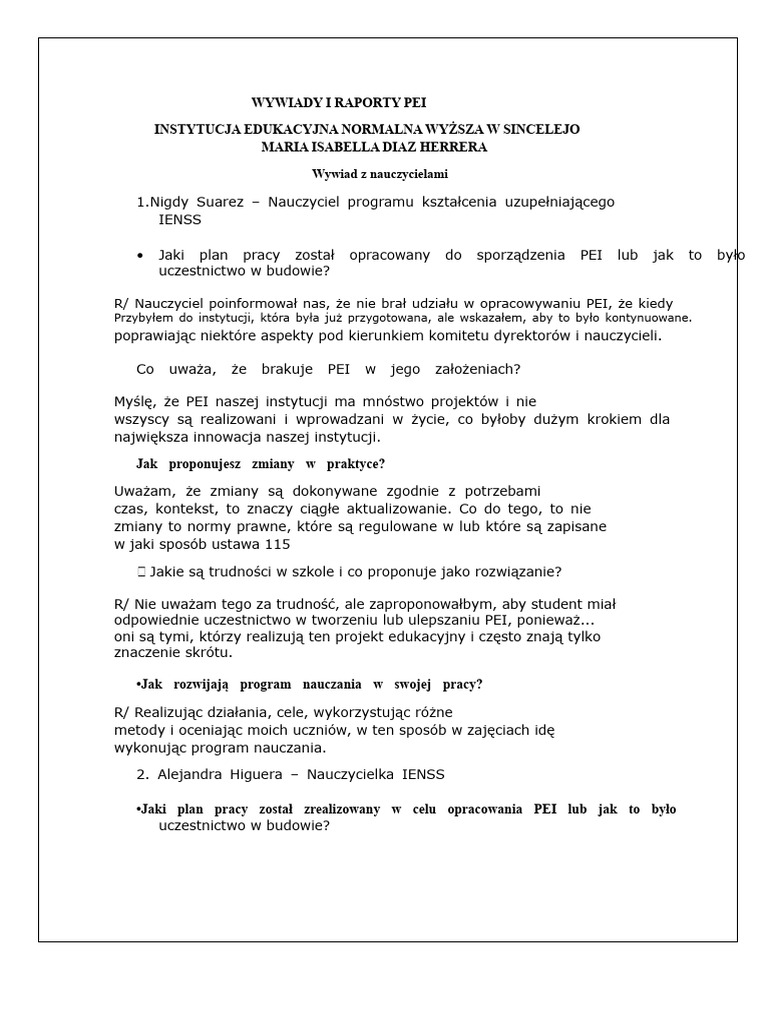 WYWIADY I RAPORTY PEI

INSTYTUCJA EDUKACYJNA NORMALNA WYŻSZA W SINCELEJO
MARIA ISABELLA DIAZ HERRERA

Wywiad z nauczycielami

1.Nigdy Suarez – Nauczyciel programu kształcenia uzupełniającego IENSS

• Jaki plan pracy został opracowany do sporządzenia PEI lub jak to było uczestnictwo w budowie?

R/ Nauczyciel poinformował nas, że nie brał udziału w opracowywaniu PEI, że kiedy Przybyłem do instytucji, która była już przygotowana, ale wskazałem, aby to było kontynuowane. poprawiając niektóre aspekty pod kierunkiem komitetu dyrektorów i nauczycieli.

Co uważa, że brakuje PEI w jego założeniach?

Myślę, że PEI naszej instytucji ma mnóstwo projektów i nie wszyscy są realizowani i wprowadzani w życie, co byłoby dużym krokiem dla największa innowacja naszej instytucji.

Jak proponujesz zmiany w praktyce?

Uważam, że zmiany są dokonywane zgodnie z potrzebami czas, kontekst, to znaczy ciągłe aktualizowanie. Co do tego, to nie zmiany to normy prawne, które są regulowane w lub które są zapisane w jaki sposób ustawa 115

 Jakie są trudności w szkole i co proponuje jako rozwiązanie?

R/ Nie uważam tego za trudność, ale zaproponowałbym, aby student miał odpowiednie uczestnictwo w tworzeniu lub ulepszaniu PEI, ponieważ... oni są tymi, którzy realizują ten projekt edukacyjny i często znają tylko znaczenie skrótu.

•Jak rozwijają program nauczania w swojej pracy?

R/ Realizując działania, cele, wykorzystując różne metody i oceniając moich uczniów, w ten sposób w zajęciach idę wykonując program nauczania.

2. Alejandra Higuera – Nauczycielka IENSS

•Jaki plan pracy został zrealizowany w celu opracowania PEI lub jak to było uczestnictwo w budowie?